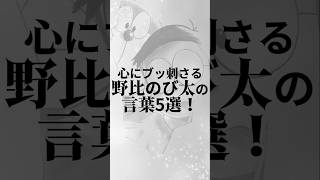 心にブッ刺さる
野比のび太の
言葉5選！